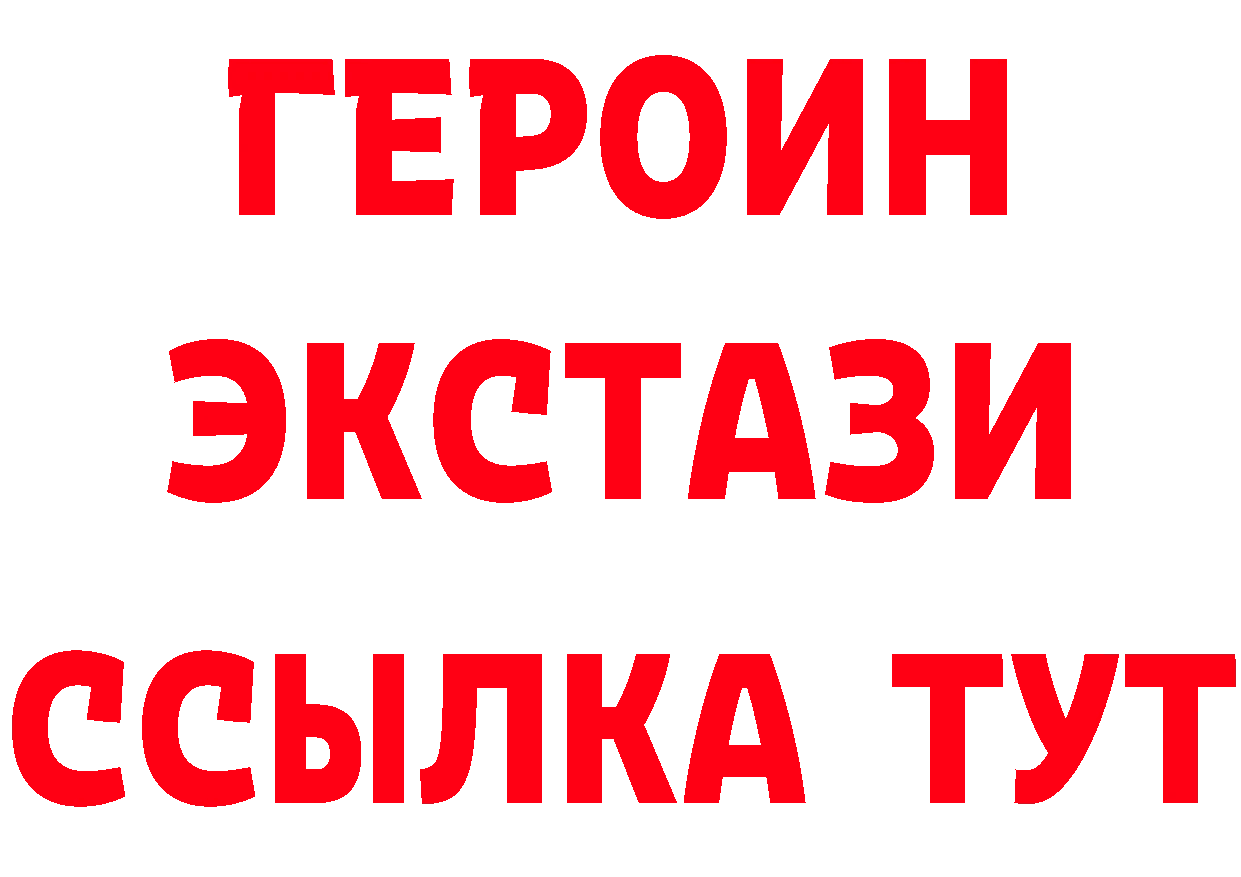 ГЕРОИН ЭКСТАЗИ ССЫЛКА ТУТ